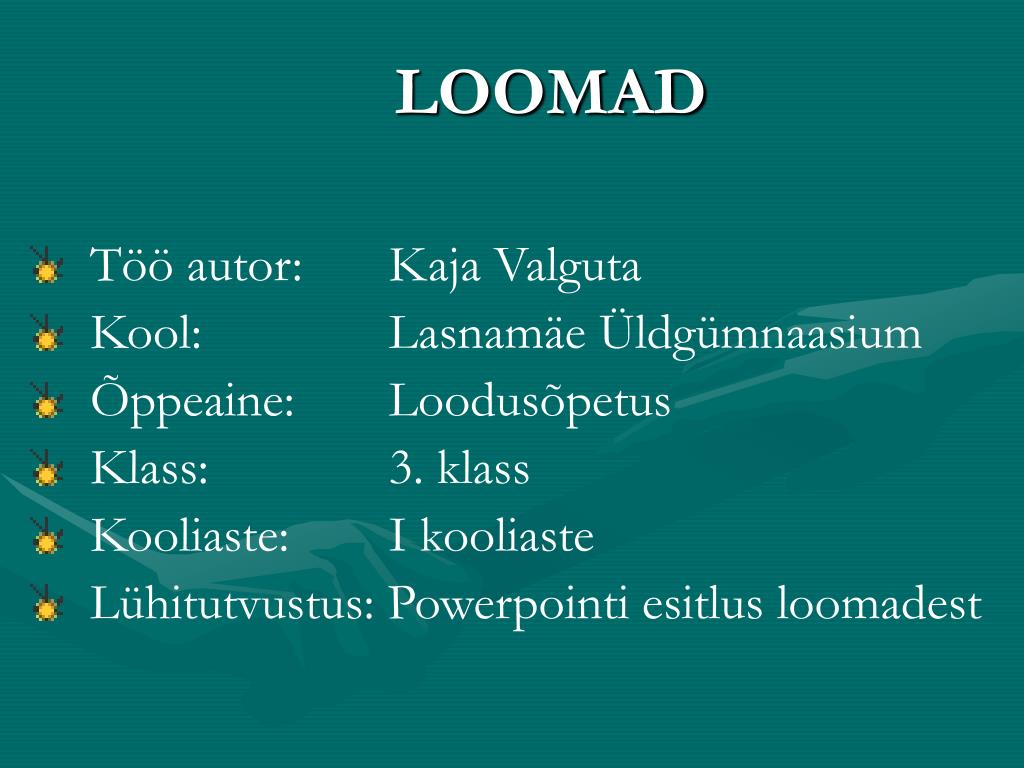 LOOMAD

Töö autor: Kaja Valguta
Kool: Lasnamäe Üldgümnaasium
Õppeaine: Loodusõpetus
Klass: 3. klass
Kooliaste: I kooliaste
Lühitutvustus: Powerpointi esitlus loomadest